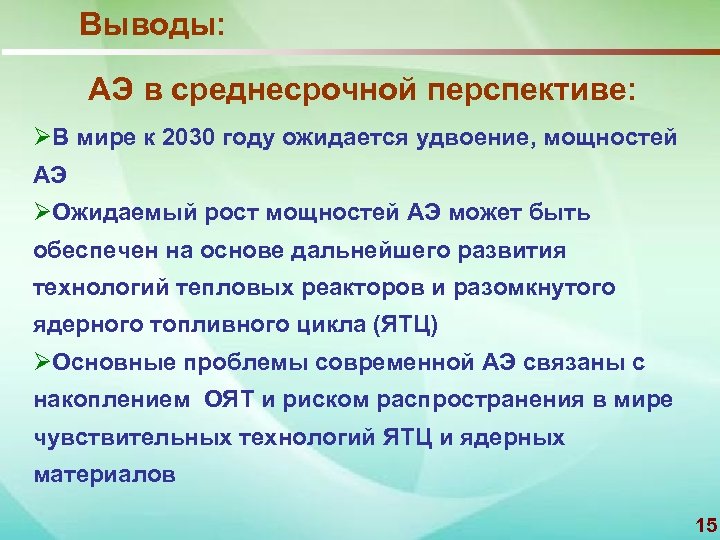 Выводы:

АЭ в среднесрочной перспективе:

➢В мире к 2030 году ожидается удвоение, мощностей АЭ

➢Ожидаемый рост мощностей АЭ может быть обеспечен на основе дальнейшего развития технологий тепловых реакторов и разомкнутого ядерного топливного цикла (ЯТЦ)

➢Основные проблемы современной АЭ связаны с накоплением ОЯТ и риском распространения в мире чувствительных технологий ЯТЦ и ядерных материалов

15